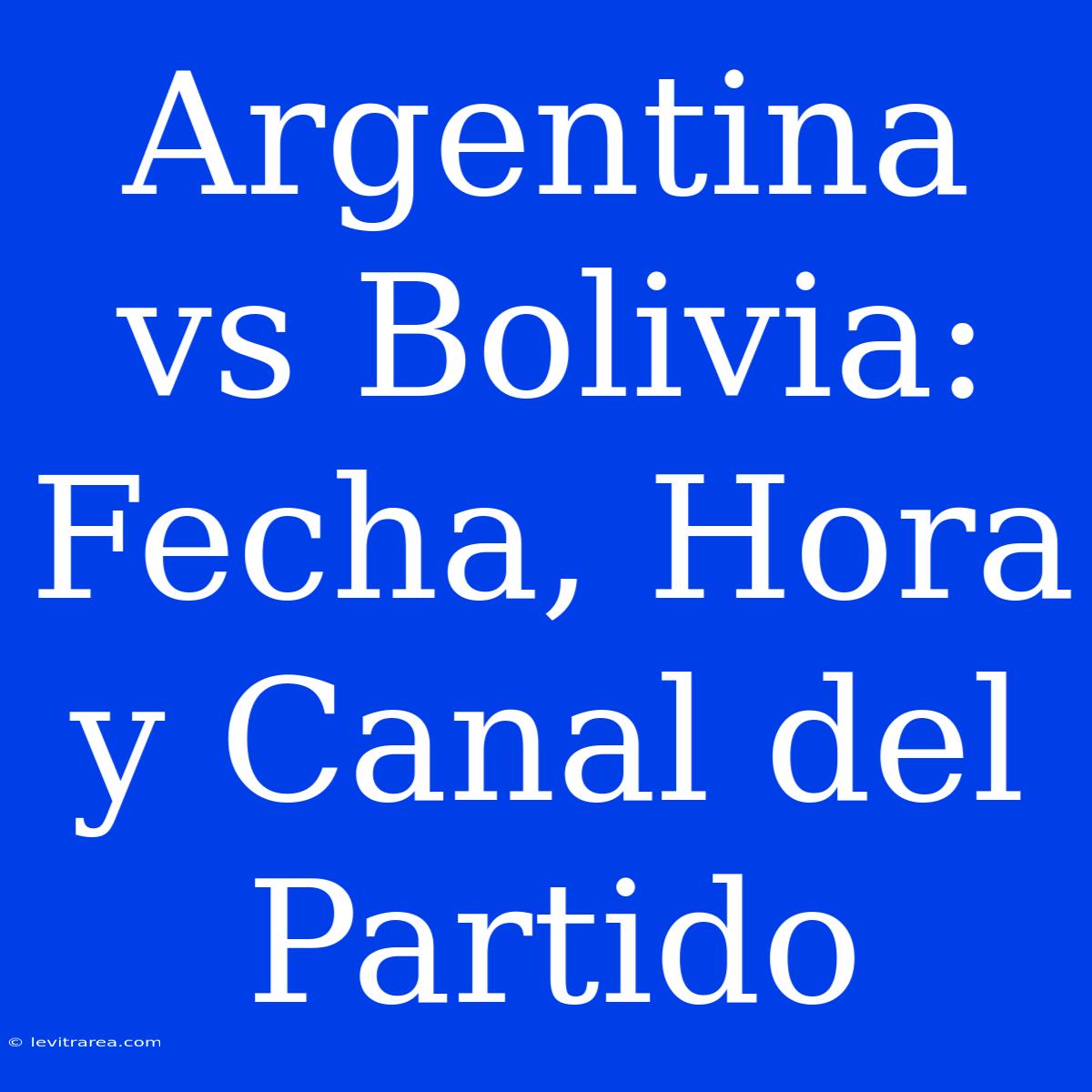 Argentina vs Bolivia: Fecha, Hora y Canal del Partido

© levitrarea.com